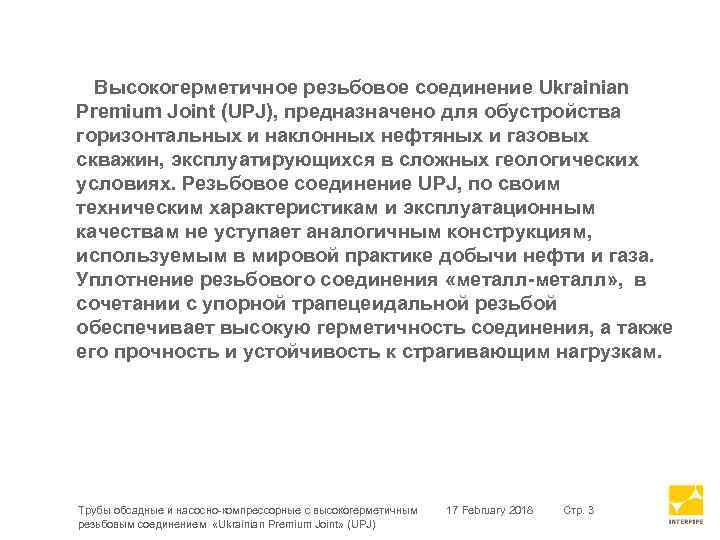 Высокогерметичное резьбовое соединение Ukrainian Premium Joint (UPJ), предназначено для обустройства горизонтальных и наклонных нефтяных и газовых скважин, эксплуатирующихся в сложных геологических условиях. Резьбовое соединение UPJ, по своим техническим характеристикам и эксплуатационным качествам не уступает аналогичным конструкциям, используемым в мировой практике добычи нефти и газа. Уплотнение резьбового соединения «металл-металл», в сочетании с упорной трапецеидальной резьбой обеспечивает высокую герметичность соединения, а также его прочность и устойчивость к страгивающим нагрузкам.

Трубы обсадные и насосно-компрессорные с высокогерметичным резьбовым соединением «Ukrainian Premium Joint» (UPJ)

17 February 2018

Стр. 3

INTERPIPE